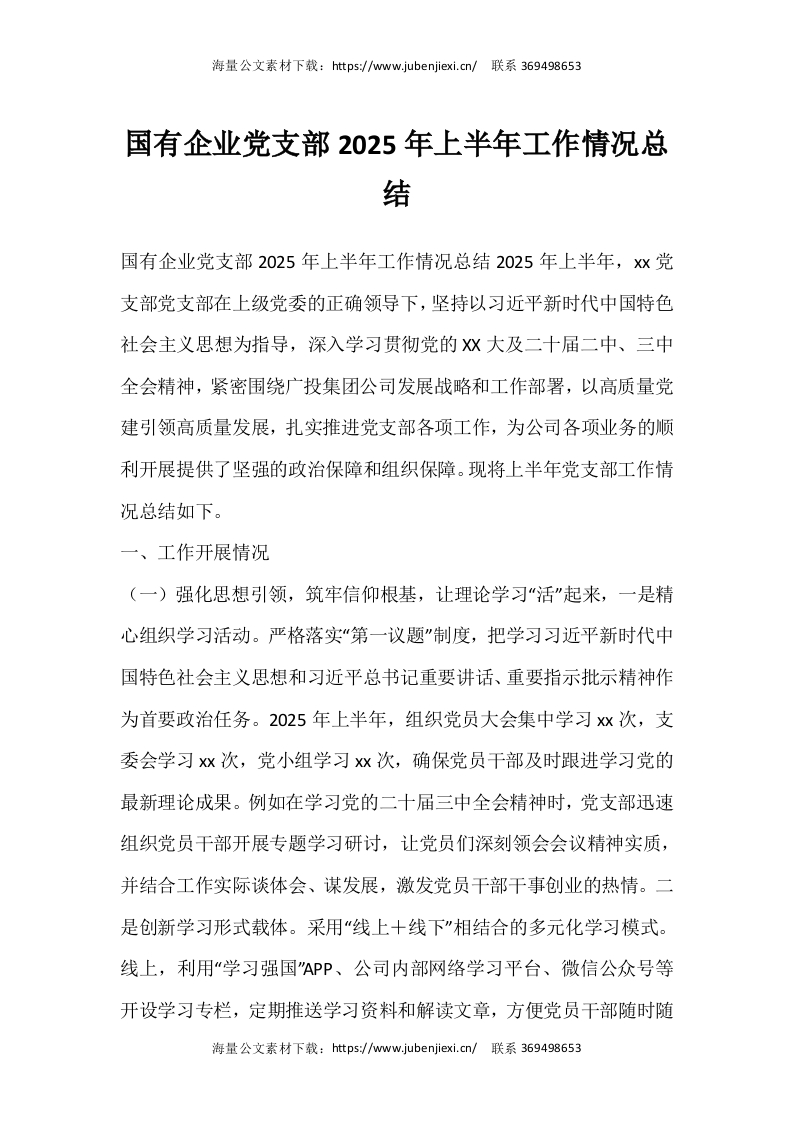 海量公文素材下载：https://www.jubenjiexi.cn/ 联系 369498653

国有企业党支部 2025 年上半年工作情况总结

国有企业党支部 2025 年上半年工作情况总结 2025 年上半年，xx 党支部党支部在上级党委的正确领导下，坚持以习近平新时代中国特色社会主义思想为指导，深入学习贯彻党的 XX 大及二十届二中、三中全会精神，紧密围绕广投集团公司发展战略和工作部署，以高质量党建引领高质量发展，扎实推进党支部各项工作，为公司各项业务的顺利开展提供了坚强的政治保障和组织保障。现将上半年党支部工作情况总结如下。

一、工作开展情况

（一）强化思想引领，筑牢信仰根基，让理论学习“活”起来，一是精心组织学习活动。严格落实“第一议题”制度，把学习习近平新时代中国特色社会主义思想和习近平总书记重要讲话、重要指示批示精神作为首要政治任务。2025 年上半年，组织党员大会集中学习 xx 次，支委会学习 xx 次，党小组学习 xx 次，确保党员干部及时跟进学习党的最新理论成果。例如在学习党的二十届三中全会精神时，党支部迅速组织党员干部开展专题学习研讨，让党员们深刻领会会议精神实质，并结合工作实际谈体会、谋发展，激发党员干部干事创业的热情。二是创新学习形式载体。采用“线上＋线下”相结合的多元化学习模式。线上，利用“学习强国”APP、公司内部网络学习平台、微信公众号等开设学习专栏，定期推送学习资料和解读文章，方便党员干部随时随

海量公文素材下载：https://www.jubenjiexi.cn/ 联系 369498653